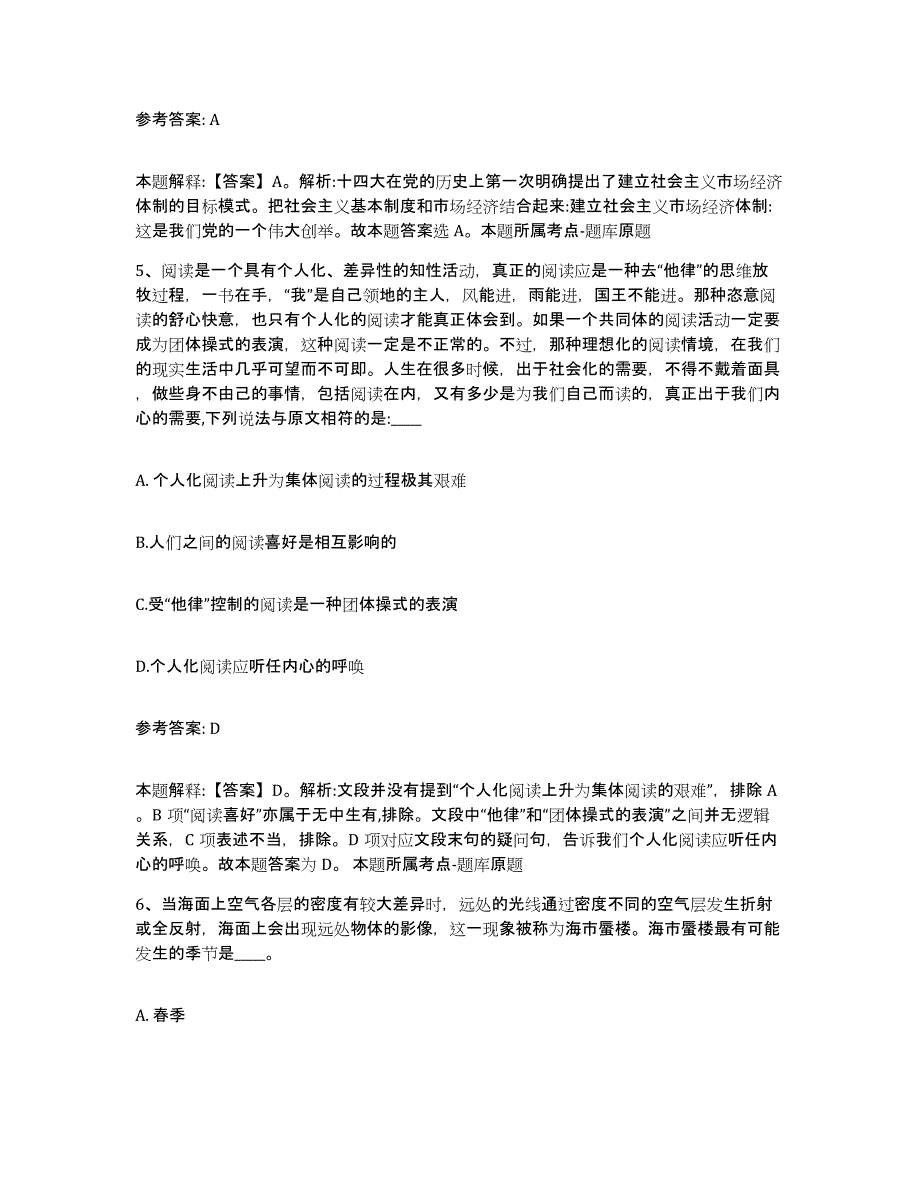 参考答案: A

本题解释:【答案】A。解析:十四大在党的历史上第一次明确提出了建立社会主义市场经济体制的目标模式。把社会主义基本制度和市场经济结合起来:建立社会主义市场经济体制:这是我们党的一个伟大创举。故本题答案选 A。本题所属考点-题库原题

5、阅读是一个具有个人化、差异性的知性活动，真正的阅读应是一种去“他律”的思维放牧过程，一书在手，“我”是自己领地的主人，风能进，雨能进，国王不能进。那种恣意阅读的舒心快意，也只有个人化的阅读才能真正体会到。如果一个共同体的阅读活动一定要成为团体操式的表演，这种阅读一定是不正常的。不过，那种理想化的阅读情境，在我们的现实生活中几乎可望而不可即。人生在很多时候，出于社会化的需要，不得不戴着面具，做些身不由己的事情，包括阅读在内，又有多少是为我们自己而读的，真正出于我们内心的需要,下列说法与原文相符的是:____

A. 个人化阅读上升为集体阅读的过程极其艰难

B.人们之间的阅读喜好是相互影响的

C.受“他律”控制的阅读是一种团体操式的表演

D.个人化阅读应听任内心的呼唤

参考答案: D

本题解释:【答案】D。解析:文段并没有提到“个人化阅读上升为集体阅读的艰难”，排除 A。B 项“阅读喜好”亦属于无中生有,排除。文段中“他律”和“团体操式的表演”之间并无逻辑关系，C 项表述不当，排除。D 项对应文段末句的疑问句，告诉我们个人化阅读应听任内心的呼唤。故本题答案为 D。 本题所属考点-题库原题

6、当海面上空气各层的密度有较大差异时，远处的光线通过密度不同的空气层发生折射或全反射，海面上会出现远处物体的影像，这一现象被称为海市蜃楼。海市蜃楼最有可能发生的季节是____。

A. 春季